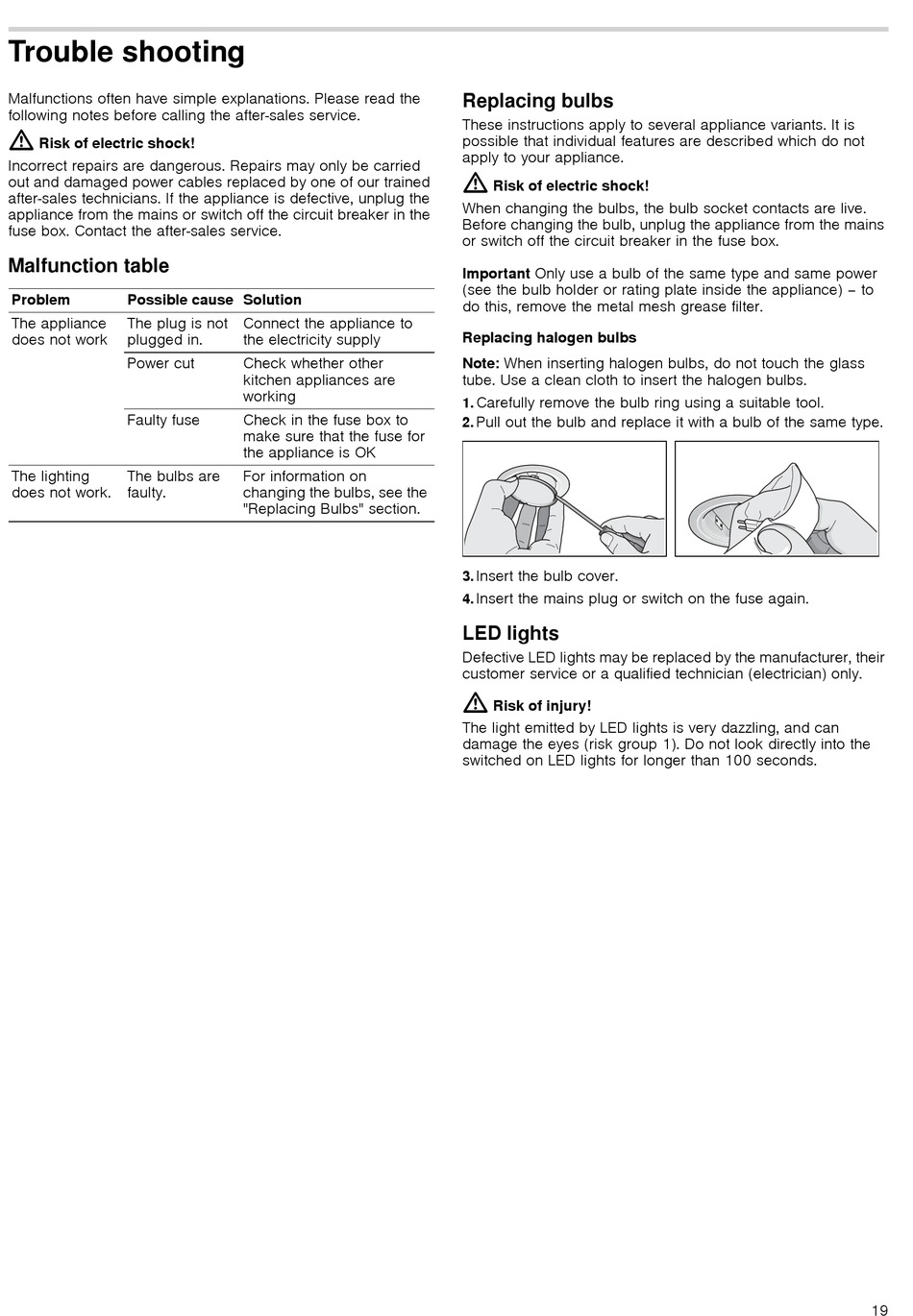 Trouble shooting

Malfunctions often have simple explanations. Please read the following notes before calling the after-sales service.

Risk of electric shock!

Incorrect repairs are dangerous. Repairs may only be carried out and damaged power cables replaced by one of our trained after-sales technicians. If the appliance is defective, unplug the appliance from the mains or switch off the circuit breaker in the fuse box. Contact the after-sales service.

Malfunction table

| Problem | Possible cause | Solution |
|---|---|---|
| The appliance does not work | The plug is not plugged in. | Connect the appliance to the electricity supply |
| | Power cut | Check whether other kitchen appliances are working |
| | Faulty fuse | Check in the fuse box to make sure that the fuse for the appliance is OK |
| The lighting does not work. | The bulbs are faulty. | For information on changing the bulbs, see the "Replacing Bulbs" section. |

Replacing bulbs

These instructions apply to several appliance variants. It is possible that individual features are described which do not apply to your appliance.

Risk of electric shock!

When changing the bulbs, the bulb socket contacts are live. Before changing the bulb, unplug the appliance from the mains or switch off the circuit breaker in the fuse box.

Important Only use a bulb of the same type and same power (see the bulb holder or rating plate inside the appliance) – to do this, remove the metal mesh grease filter.

Replacing halogen bulbs

Note: When inserting halogen bulbs, do not touch the glass tube. Use a clean cloth to insert the halogen bulbs.

1. Carefully remove the bulb ring using a suitable tool.
2. Pull out the bulb and replace it with a bulb of the same type.

3. Insert the bulb cover.
4. Insert the mains plug or switch on the fuse again.

LED lights

Defective LED lights may be replaced by the manufacturer, their customer service or a qualified technician (electrician) only.

Risk of injury!

The light emitted by LED lights is very dazzling, and can damage the eyes (risk group 1). Do not look directly into the switched on LED lights for longer than 100 seconds.

19